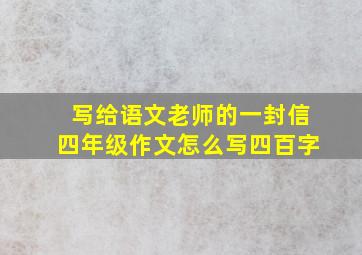 写给语文老师的一封信
四年级作文怎么写四百字